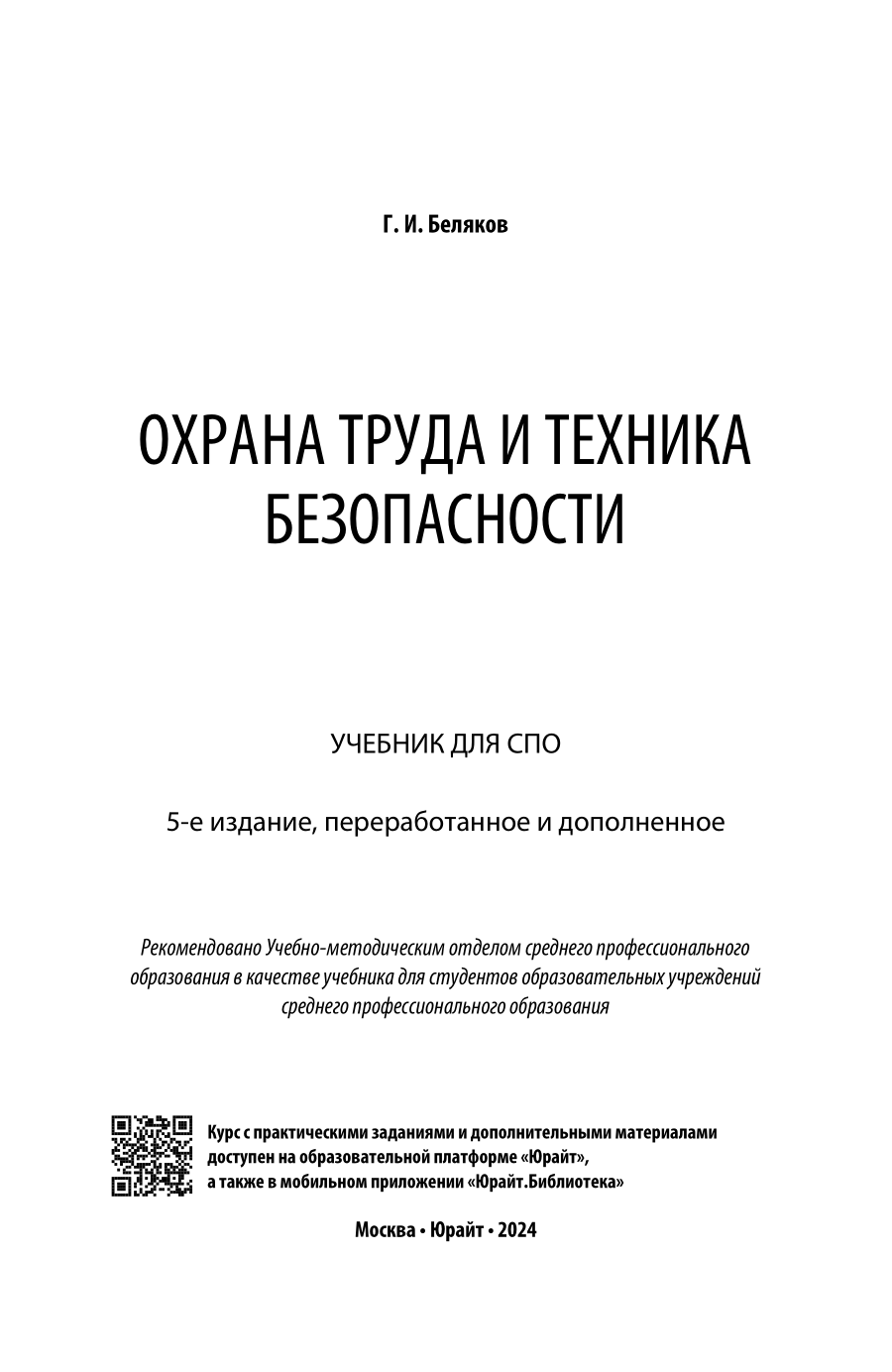 Г. И. Беляков

ОХРАНА ТРУДА И ТЕХНИКА БЕЗОПАСНОСТИ

УЧЕБНИК ДЛЯ СПО

5-е издание, переработанное и дополненное

Рекомендовано Учебно-методическим отделом среднего профессионального образования в качестве учебника для студентов образовательных учреждений среднего профессионального образования

Курс с практическими заданиями и дополнительными материалами доступен на образовательной платформе «Юрайт», а также в мобильном приложении «Юрайт.Библиотека»

Москва • Юрайт • 2024